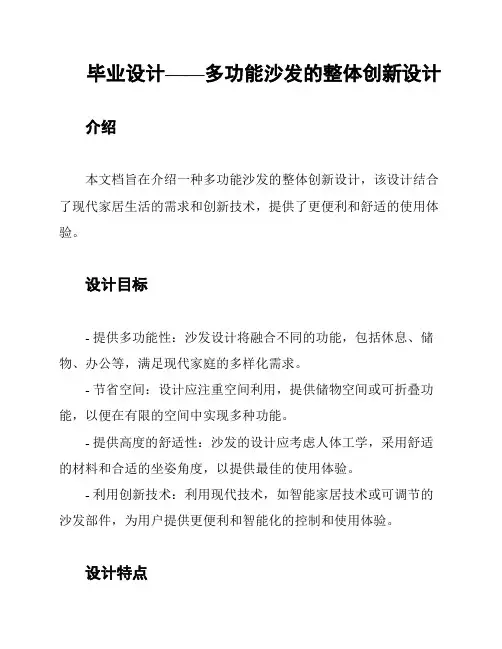 毕业设计——多功能沙发的整体创新设计

介绍

本文档旨在介绍一种多功能沙发的整体创新设计，该设计结合了现代家居生活的需求和创新技术，提供了更便利和舒适的使用体验。

设计目标

- 提供多功能性：沙发设计将融合不同的功能，包括休息、储物、办公等，满足现代家庭的多样化需求。
- 节省空间：设计应注重空间利用，提供储物空间或可折叠功能，以便在有限的空间中实现多种功能。
- 提供高度的舒适性：沙发的设计应考虑人体工学，采用舒适的材料和合适的坐姿角度，以提供最佳的使用体验。
- 利用创新技术：利用现代技术，如智能家居技术或可调节的沙发部件，为用户提供更便利和智能化的控制和使用体验。

设计特点